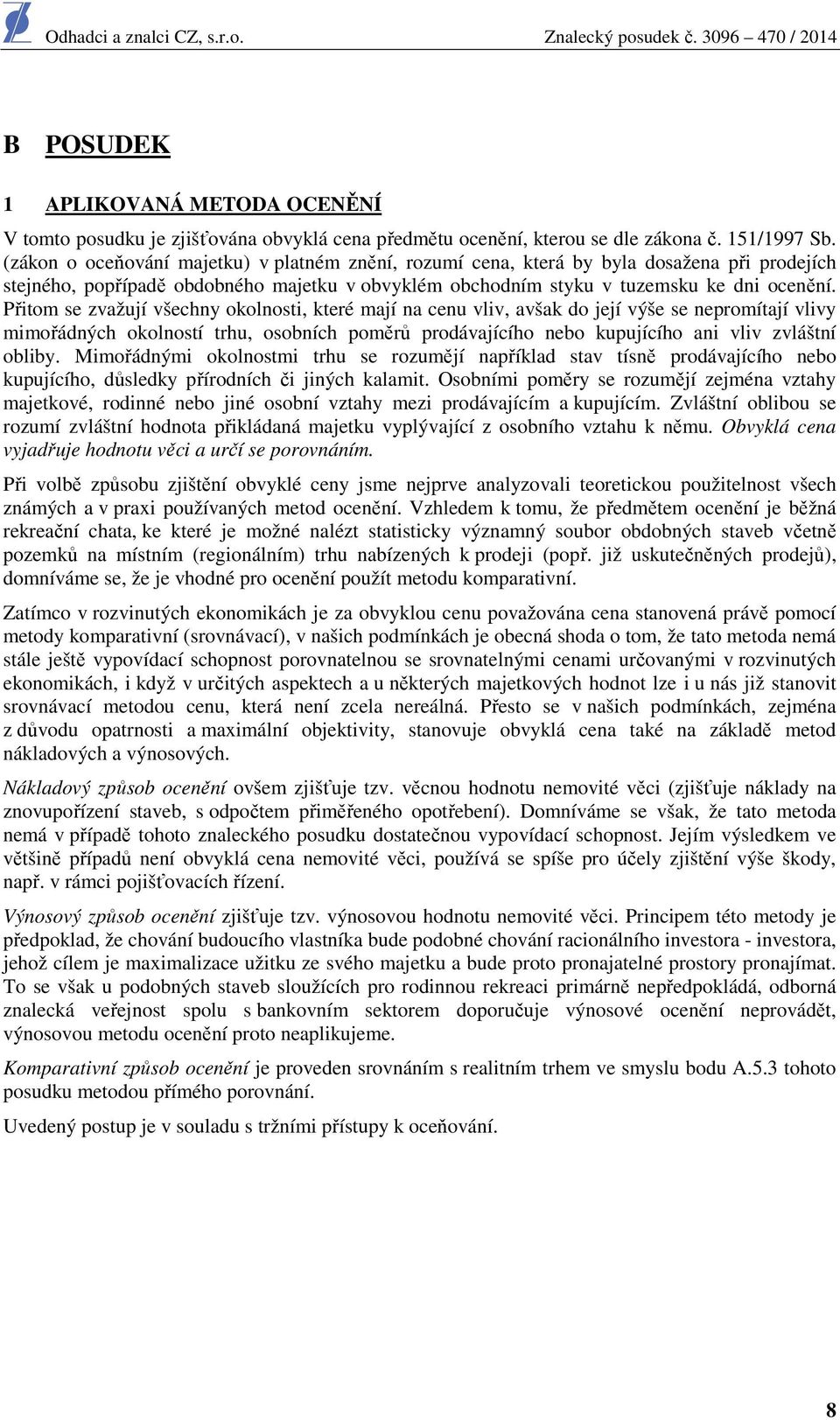 Odhadci a znalci CZ, s.r.o. Znalecký posudek č. 3096 – 470 / 2014

B POSUDEK

1 APLIKOVANÁ METODA OCENĚNÍ

V tomto posudku je zjišťována obvyklá cena předmětu ocenění, kterou se dle zákona č. 151/1997 Sb. (zákon o oceňování majetku) v platném znění, rozumí cena, která by byla dosažena při prodejích stejného, popřípadě obdobného majetku v obvyklém obchodním styku v tuzemsku ke dni ocenění. Přitom se zvažují všechny okolnosti, které mají na cenu vliv, avšak do její výše se nepromítají vlivy mimořádných okolností trhu, osobních poměrů prodávajícího nebo kupujícího ani vliv zvláštní obliby. Mimořádnými okolnostmi trhu se rozumějí například stav tísně prodávajícího nebo kupujícího, důsledky přírodních či jiných kalamit. Osobními poměry se rozumějí zejména vztahy majetkové, rodinné nebo jiné osobní vztahy mezi prodávajícím a kupujícím. Zvláštní oblibou se rozumí zvláštní hodnota přikládaná majetku vyplývající z osobního vztahu k němu. Obvyklá cena vyjadřuje hodnotu věci a určí se porovnáním.

Při volbě způsobu zjištění obvyklé ceny jsme nejprve analyzovali teoretickou použitelnost všech známých a v praxi používaných metod ocenění. Vzhledem k tomu, že předmětem ocenění je běžná rekreační chata, ke které je možné nalézt statisticky významný soubor obdobných staveb včetně pozemků na místním (regionálním) trhu nabízených k prodeji (popř. již uskutečněných prodejů), domníváme se, že je vhodné pro ocenění použít metodu komparativní.

Zatímco v rozvinutých ekonomikách je za obvyklou cenu považována cena stanovená právě pomocí metody komparativní (srovnávací), v našich podmínkách je obecná shoda o tom, že tato metoda nemá stále ještě vypovídací schopnost porovnatelnou se srovnatelnými cenami určovanými v rozvinutých ekonomikách, i když v určitých aspektech a u některých majetkových hodnot lze i u nás již stanovit srovnávací metodou cenu, která není zcela nereálná. Přesto se v našich podmínkách, zejména z důvodu opatrnosti a maximální objektivity, stanovuje obvyklá cena také na základě metod nákladových a výnosových.

Nákladový způsob ocenění ovšem zjišťuje tzv. věcnou hodnotu nemovité věci (zjišťuje náklady na znovupořízení staveb, s odpočtem přiměřeného opotřebení). Domníváme se však, že tato metoda nemá v případě tohoto znaleckého posudku dostatečnou vypovídací schopnost. Jejím výsledkem ve většině případů není obvyklá cena nemovité věci, používá se spíše pro účely zjištění výše škody, např. v rámci pojišťovacích řízení.

Výnosový způsob ocenění zjišťuje tzv. výnosovou hodnotu nemovité věci. Principem této metody je předpoklad, že chování budoucího vlastníka bude podobné chování racionálního investora - investora, jehož cílem je maximalizace užitku ze svého majetku a bude proto pronajatelné prostory pronajímat. To se však u podobných staveb sloužících pro rodinnou rekreaci primárně nepředpokládá, odborná znalecká veřejnost spolu s bankovním sektorem doporučuje výnosové ocenění neprovádět, výnosovou metodu ocenění proto neaplikujeme.

Komparativní způsob ocenění je proveden srovnáním s realitním trhem ve smyslu bodu A.5.3 tohoto posudku metodou přímého porovnání.

Uvedený postup je v souladu s tržními přístupy k oceňování.

8